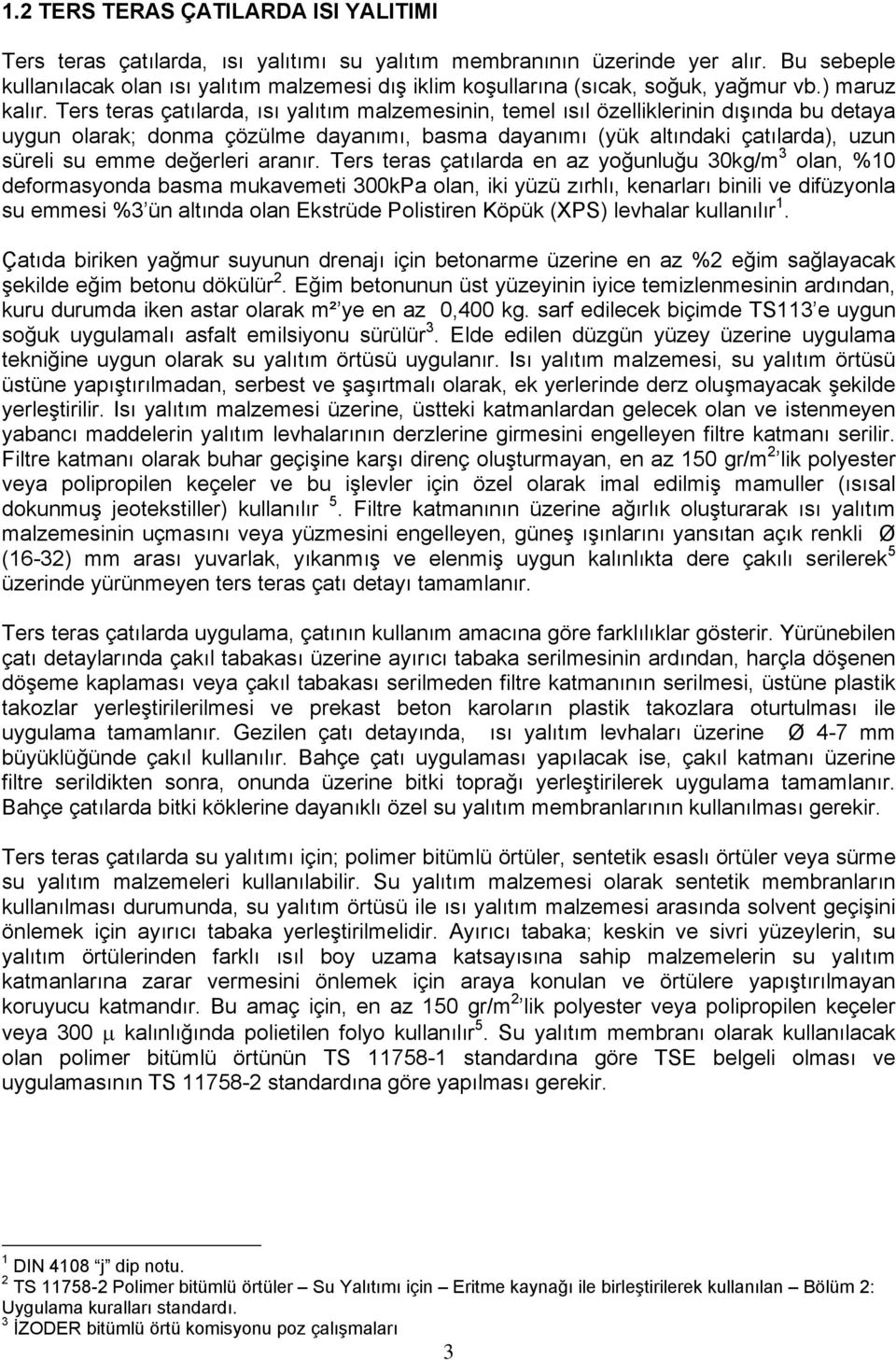 1.2 TERS TERAS ÇATILARDA ISI YALITIMI

Ters teras çatılarda, ısı yalıtımı su yalıtım membranının üzerinde yer alır. Bu sebeple kullanılacak olan ısı yalıtım malzemesi dış iklim koşullarına (sıcak, soğuk, yağmur vb.) maruz kalır. Ters teras çatılarda, ısı yalıtım malzemesinin, temel ısıl özelliklerinin dışında bu detaya uygun olarak; donma çözülme dayanımı, basma dayanımı (yük altındaki çatılarda), uzun süreli su emme değerleri aranır. Ters teras çatılarda en az yoğunluğu 30kg/m$^3$ olan, %10 deformasyonda basma mukavemeti 300kPa olan, iki yüzü zırhlı, kenarları binili ve difüzyonla su emmesi %3'ün altında olan Ekstrüde Polistiren Köpük (XPS) levhalar kullanılır$^1$.

Çatıda biriken yağmur suyunun drenajı için betonarme üzerine en az %2 eğim sağlayacak şekilde eğim betonu dökülür$^2$. Eğim betonunun üst yüzeyinin iyice temizlenmesinin ardından, kuru durumda iken astar olarak m²'ye en az 0,400 kg. sarf edilecek biçimde TS113'e uygun soğuk uygulamalı asfalt emilsiyonu sürülür$^3$. Elde edilen düzgün yüzey üzerine uygulama tekniğine uygun olarak su yalıtım örtüsü uygulanır. Isı yalıtım malzemesi, su yalıtım örtüsü üstüne yapıştırılmadan, serbest ve şaşırtmalı olarak, ek yerlerinde derz oluşmayacak şekilde yerleştirilir. Isı yalıtım malzemesi üzerine, üstteki katmanlardan gelecek olan ve istenmeyen yabancı maddelerin yalıtım levhalarının derzlerine girmesini engelleyen filtre katmanı serilir. Filtre katmanı olarak buhar geçişine karşı direnç oluşturmayan, en az 150 gr/m$^2$'lik polyester veya polipropilen keçeler ve bu işlevler için özel olarak imal edilmiş mamuller (ısısal dokunmuş jeotekstiller) kullanılır $^5$. Filtre katmanının üzerine ağırlık oluşturarak ısı yalıtım malzemesinin uçmasını veya yüzmesini engelleyen, güneş ışınlarını yansıtan açık renkli Ø (16-32) mm arası yuvarlak, yıkanmış ve elenmiş uygun kalınlıkta dere çakılı serilerek$^5$ üzerinde yürünmeyen ters teras çatı detayı tamamlanır.

Ters teras çatılarda uygulama, çatının kullanım amacına göre farklılıklar gösterir. Yürünebilen çatı detaylarında çakıl tabakası üzerine ayırıcı tabaka serilmesinin ardından, harçla döşenen döşeme kaplaması veya çakıl tabakası serilmeden filtre katmanının serilmesi, üstüne plastik takozlar yerleştirilerilmesi ve prekast beton karoların plastik takozlara oturtulması ile uygulama tamamlanır. Gezilen çatı detayında, ısı yalıtım levhaları üzerine Ø 4-7 mm büyüklüğünde çakıl kullanılır. Bahçe çatı uygulaması yapılacak ise, çakıl katmanı üzerine filtre serildikten sonra, onunda üzerine bitki toprağı yerleştirilerek uygulama tamamlanır. Bahçe çatılarda bitki köklerine dayanıklı özel su yalıtım membranlarının kullanılması gerekir.

Ters teras çatılarda su yalıtımı için; polimer bitümlü örtüler, sentetik esaslı örtüler veya sürme su yalıtım malzemeleri kullanılabilir. Su yalıtım malzemesi olarak sentetik membranların kullanılması durumunda, su yalıtım örtüsü ile ısı yalıtım malzemesi arasında solvent geçişini önlemek için ayırıcı tabaka yerleştirilmelidir. Ayırıcı tabaka; keskin ve sivri yüzeylerin, su yalıtım örtülerinden farklı ısıl boy uzama katsayısına sahip malzemelerin su yalıtım katmanlarına zarar vermesini önlemek için araya konulan ve örtülere yapıştırılmayan koruyucu katmandır. Bu amaç için, en az 150 gr/m$^2$'lik polyester veya polipropilen keçeler veya 300 $\mu$ kalınlığında polietilen folyo kullanılır$^5$. Su yalıtım membranı olarak kullanılacak olan polimer bitümlü örtünün TS 11758-1 standardına göre TSE belgeli olması ve uygulamasının TS 11758-2 standardına göre yapılması gerekir.

$^1$ DIN 4108 "j" dip notu.
$^2$ TS 11758-2 Polimer bitümlü örtüler – Su Yalıtımı için – Eritme kaynağı ile birleştirilerek kullanılan – Bölüm 2: Uygulama kuralları standardı.
$^3$ İZODER bitümlü örtü komisyonu poz çalışmaları

3